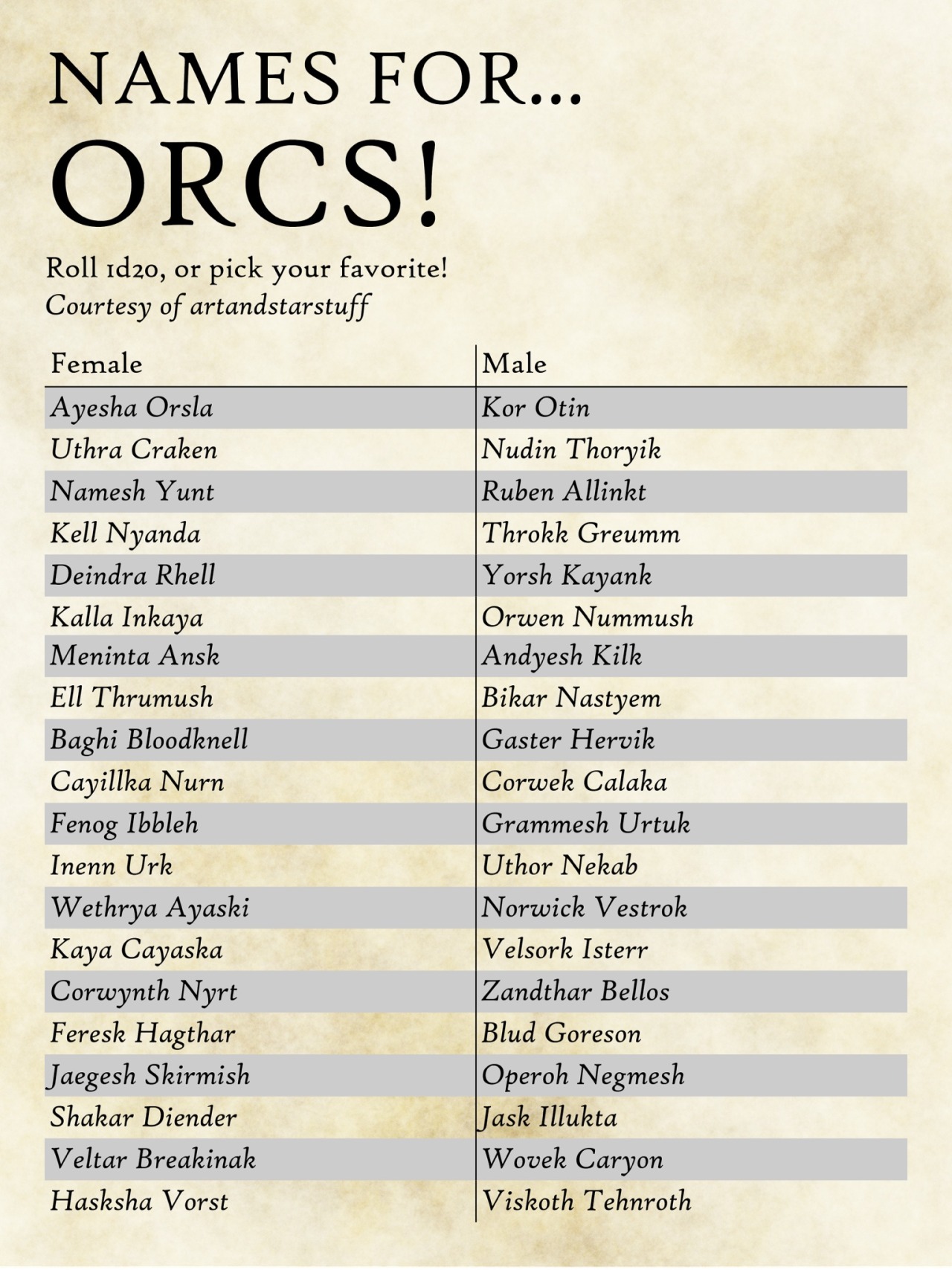 NAMES FOR...
ORCS!

Roll 1d20, or pick your favorite!
Courtesy of artandstarstuff

| Female | Male |
|---|---|
| Ayesha Orsla | Kor Otin |
| Uthra Craken | Nudin Thoryik |
| Namesh Yunt | Ruben Allinkt |
| Kell Nyanda | Throkk Greumm |
| Deindra Rhell | Yorsh Kayank |
| Kalla Inkaya | Orwen Nummush |
| Meninta Ansk | Andyesh Kilk |
| Ell Thrumush | Bikar Nastyem |
| Baghi Bloodknell | Gaster Hervik |
| Cayillka Nurn | Corwek Calaka |
| Fenog Ibbleh | Grammesh Urtuk |
| Inenn Urk | Uthor Nekab |
| Wethrya Ayaski | Norwick Vestrok |
| Kaya Cayaska | Velsork Isterr |
| Corwynth Nyrt | Zandthar Bellos |
| Feresk Hagthar | Blud Goreson |
| Jaegesh Skirmish | Operoh Negmesh |
| Shakar Diender | Jask Illukta |
| Veltar Breakinak | Wovek Caryon |
| Hasksha Vorst | Viskoth Tehnroth |